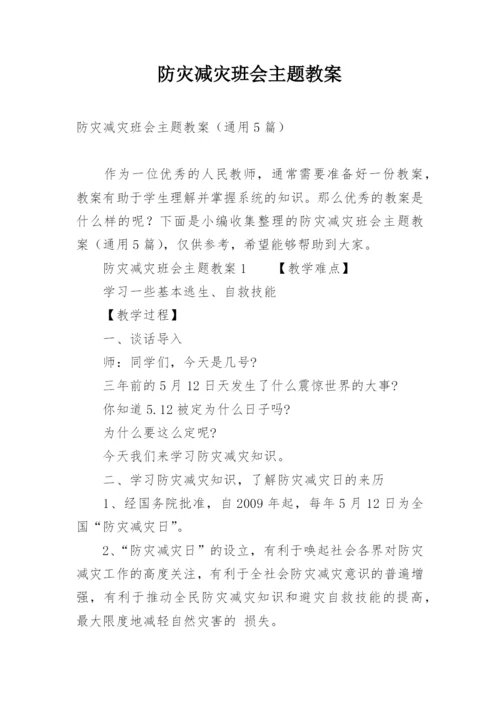 防灾减灾班会主题教案

防灾减灾班会主题教案（通用5篇）

作为一位优秀的人民教师，通常需要准备好一份教案，教案有助于学生理解并掌握系统的知识。那么优秀的教案是什么样的呢？下面是小编收集整理的防灾减灾班会主题教案（通用5篇），仅供参考，希望能够帮助到大家。

防灾减灾班会主题教案1　　【教学难点】

学习一些基本逃生、自救技能

【教学过程】

一、谈话导入

师：同学们，今天是几号？

三年前的5月12日天发生了什么震惊世界的大事？

你知道5.12被定为什么日子吗？

为什么要这么定呢？

今天我们来学习防灾减灾知识。

二、学习防灾减灾知识，了解防灾减灾日的来历

1、经国务院批准，自2009年起，每年5月12日为全国“防灾减灾日”。

2、“防灾减灾日”的设立，有利于唤起社会各界对防灾减灾工作的高度关注，有利于全社会防灾减灾意识的普遍增强，有利于推动全民防灾减灾知识和避灾自救技能的提高，最大限度地减轻自然灾害的 损失。